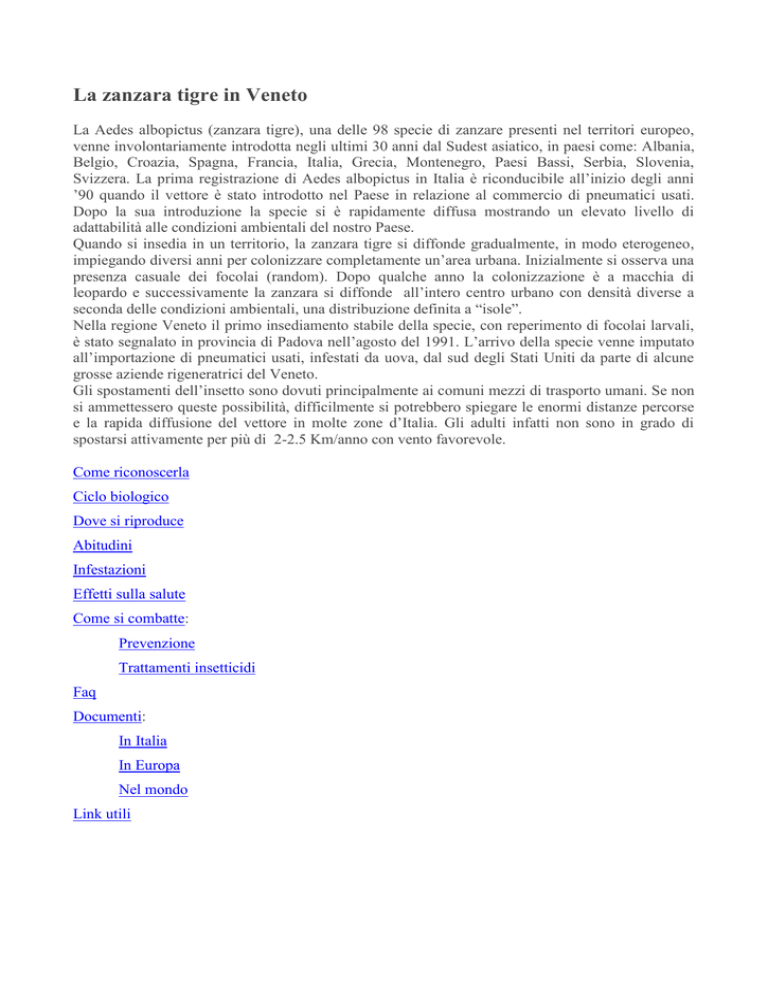 La zanzara tigre in Veneto

La Aedes albopictus (zanzara tigre), una delle 98 specie di zanzare presenti nel territori europeo, venne involontariamente introdotta negli ultimi 30 anni dal Sudest asiatico, in paesi come: Albania, Belgio, Croazia, Spagna, Francia, Italia, Grecia, Montenegro, Paesi Bassi, Serbia, Slovenia, Svizzera. La prima registrazione di Aedes albopictus in Italia è riconducibile all'inizio degli anni '90 quando il vettore è stato introdotto nel Paese in relazione al commercio di pneumatici usati. Dopo la sua introduzione la specie si è rapidamente diffusa mostrando un elevato livello di adattabilità alle condizioni ambientali del nostro Paese.
Quando si insedia in un territorio, la zanzara tigre si diffonde gradualmente, in modo eterogeneo, impiegando diversi anni per colonizzare completamente un'area urbana. Inizialmente si osserva una presenza casuale dei focolai (random). Dopo qualche anno la colonizzazione è a macchia di leopardo e successivamente la zanzara si diffonde all'intero centro urbano con densità diverse a seconda delle condizioni ambientali, una distribuzione definita a "isole".
Nella regione Veneto il primo insediamento stabile della specie, con reperimento di focolai larvali, è stato segnalato in provincia di Padova nell'agosto del 1991. L'arrivo della specie venne imputato all'importazione di pneumatici usati, infestati da uova, dal sud degli Stati Uniti da parte di alcune grosse aziende rigeneratrici del Veneto.
Gli spostamenti dell'insetto sono dovuti principalmente ai comuni mezzi di trasporto umani. Se non si ammettessero queste possibilità, difficilmente si potrebbero spiegare le enormi distanze percorse e la rapida diffusione del vettore in molte zone d'Italia. Gli adulti infatti non sono in grado di spostarsi attivamente per più di 2-2.5 Km/anno con vento favorevole.

Come riconoscerla
Ciclo biologico
Dove si riproduce
Abitudini
Infestazioni
Effetti sulla salute
Come si combatte:
Prevenzione
Trattamenti insetticidi
Faq
Documenti:
In Italia
In Europa
Nel mondo
Link utili